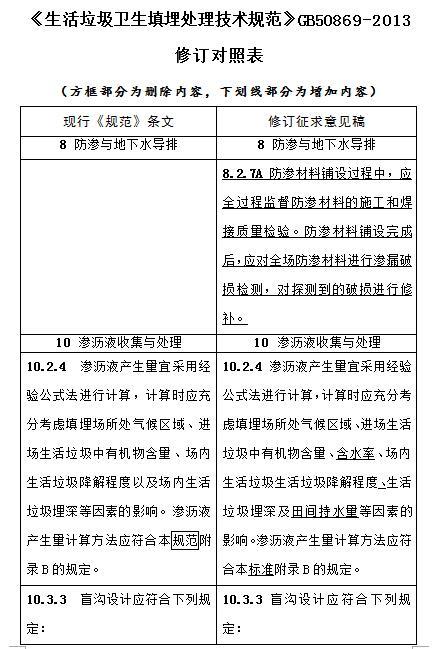 《生活垃圾卫生填埋处理技术规范》GB50869-2013

修订对照表

（方框部分为删除内容，下划线部分为增加内容）

| 现行《规范》条文 | 修订征求意见稿 |
|---|---|
| 8 防渗与地下水导排 | 8 防渗与地下水导排 |
| | 8.2.7A 防渗材料铺设过程中，应全过程监督防渗材料的施工和焊接质量检验。防渗材料铺设完成后，应对全场防渗材料进行渗漏破损检测，对探测到的破损进行修补。 |
| 10 渗沥液收集与处理 | 10 渗沥液收集与处理 |
| 10.2.4 渗沥液产生量宜采用经验公式法进行计算，计算时应充分考虑填埋场所处气候区域、进场生活垃圾中有机物含量、场内生活垃圾降解程度以及场内生活垃圾埋深等因素的影响。渗沥液产生量计算方法应符合本规范附录B的规定。 | 10.2.4 渗沥液产生量宜采用经验公式法进行计算，计算时应充分考虑填埋场所处气候区域、进场生活垃圾中有机物含量、含水率、场内生活垃圾降解程度、生活垃圾埋深及田间持水量等因素的影响。渗沥液产生量计算方法应符合本标准附录B的规定。 |
| 10.3.3 盲沟设计应符合下列规定： | 10.3.3 盲沟设计应符合下列规定： |